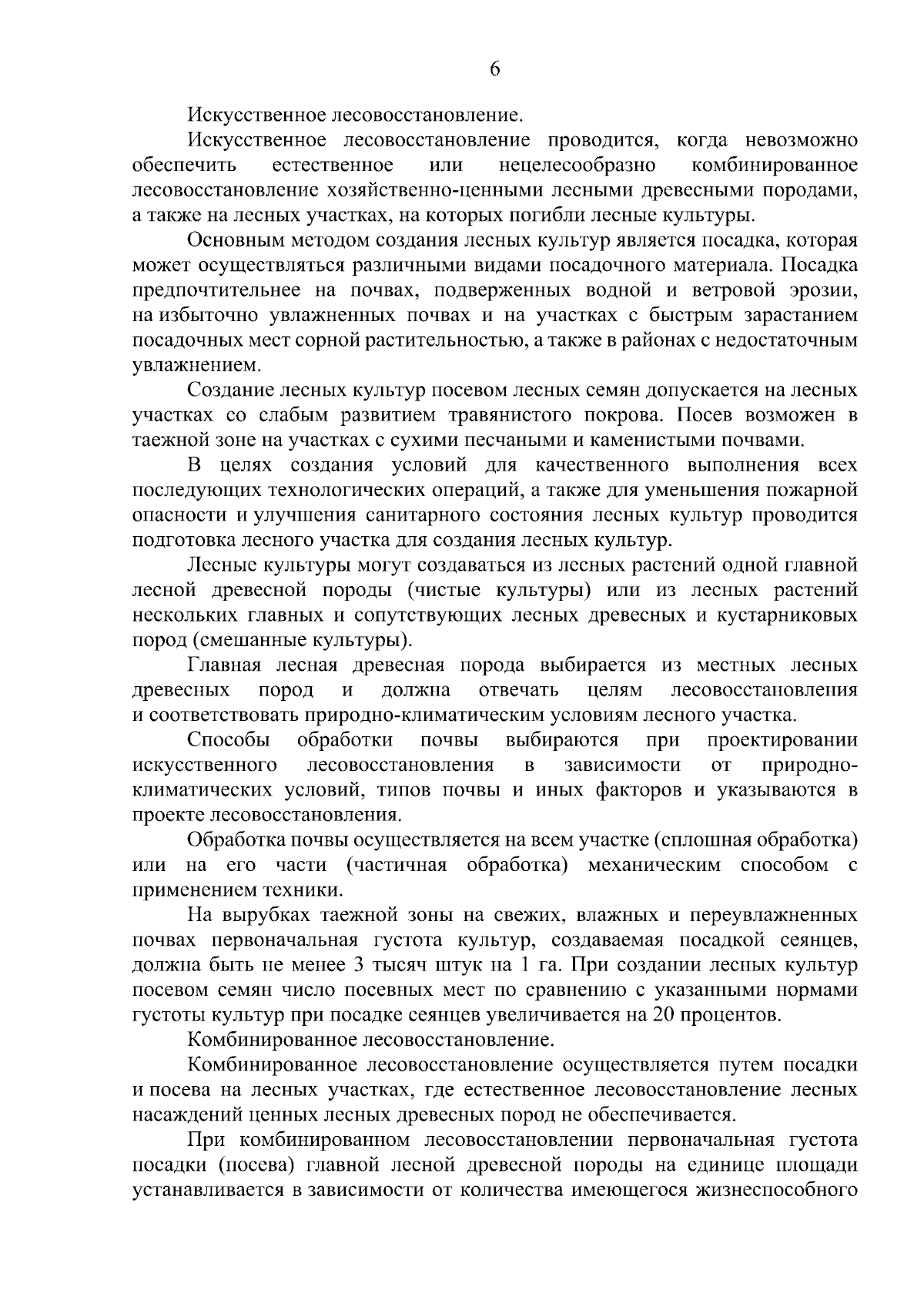 6

Искусственное лесовосстановление.

Искусственное лесовосстановление проводится, когда невозможно обеспечить естественное или нецелесообразно комбинированное лесовосстановление хозяйственно-ценными лесными древесными породами, а также на лесных участках, на которых погибли лесные культуры.

Основным методом создания лесных культур является посадка, которая может осуществляться различными видами посадочного материала. Посадка предпочтительнее на почвах, подверженных водной и ветровой эрозии, на избыточно увлажненных почвах и на участках с быстрым зарастанием посадочных мест сорной растительностью, а также в районах с недостаточным увлажнением.

Создание лесных культур посевом лесных семян допускается на лесных участках со слабым развитием травянистого покрова. Посев возможен в таежной зоне на участках с сухими песчаными и каменистыми почвами.

В целях создания условий для качественного выполнения всех последующих технологических операций, а также для уменьшения пожарной опасности и улучшения санитарного состояния лесных культур проводится подготовка лесного участка для создания лесных культур.

Лесные культуры могут создаваться из лесных растений одной главной лесной древесной породы (чистые культуры) или из лесных растений нескольких главных и сопутствующих лесных древесных и кустарниковых пород (смешанные культуры).

Главная лесная древесная порода выбирается из местных лесных древесных пород и должна отвечать целям лесовосстановления и соответствовать природно-климатическим условиям лесного участка.

Способы обработки почвы выбираются при проектировании искусственного лесовосстановления в зависимости от природно-климатических условий, типов почвы и иных факторов и указываются в проекте лесовосстановления.

Обработка почвы осуществляется на всем участке (сплошная обработка) или на его части (частичная обработка) механическим способом с применением техники.

На вырубках таежной зоны на свежих, влажных и переувлажненных почвах первоначальная густота культур, создаваемая посадкой сеянцев, должна быть не менее 3 тысяч штук на 1 га. При создании лесных культур посевом семян число посевных мест по сравнению с указанными нормами густоты культур при посадке сеянцев увеличивается на 20 процентов.

Комбинированное лесовосстановление.

Комбинированное лесовосстановление осуществляется путем посадки и посева на лесных участках, где естественное лесовосстановление лесных насаждений ценных лесных древесных пород не обеспечивается.

При комбинированном лесовосстановлении первоначальная густота посадки (посева) главной лесной древесной породы на единице площади устанавливается в зависимости от количества имеющегося жизнеспособного